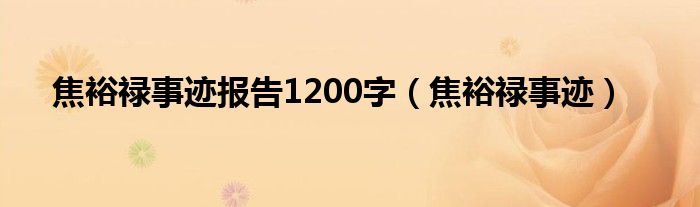 焦裕禄事迹报告1200字（焦裕禄事迹）